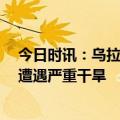 今日时讯：乌拉
遭遇严重干旱